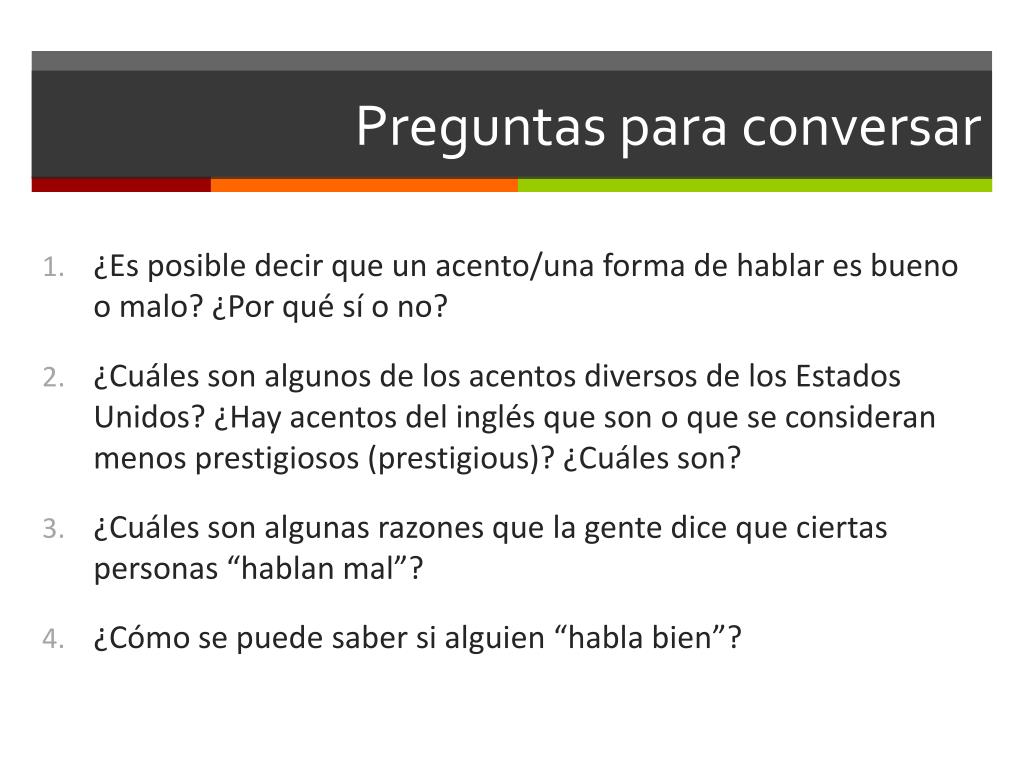 Preguntas para conversar

1. ¿Es posible decir que un acento/una forma de hablar es bueno o malo? ¿Por qué sí o no?

2. ¿Cuáles son algunos de los acentos diversos de los Estados Unidos? ¿Hay acentos del inglés que son o que se consideran menos prestigiosos (prestigious)? ¿Cuáles son?

3. ¿Cuáles son algunas razones que la gente dice que ciertas personas “hablan mal”?

4. ¿Cómo se puede saber si alguien “habla bien”?